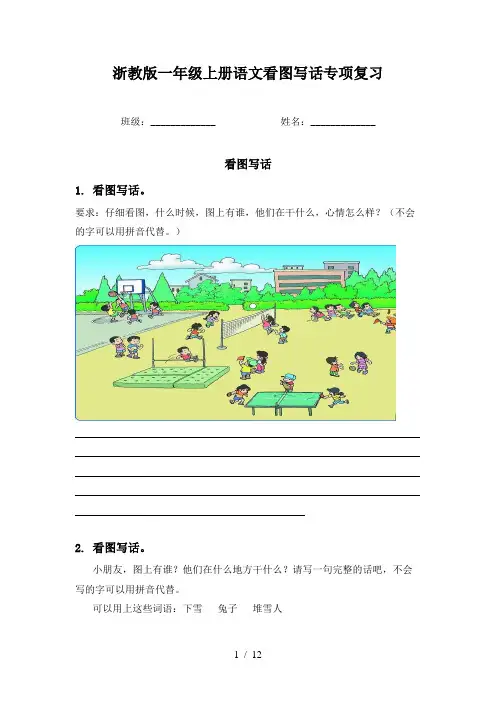 浙教版一年级上册语文看图写话专项复习

班级：____________　　　　姓名：____________

看图写话

1. 看图写话。

要求：仔细看图，什么时候，图上有谁，他们在干什么，心情怎么样？（不会的字可以用拼音代替。）

2. 看图写话。

小朋友，图上有谁？他们在什么地方干什么？请写一句完整的话吧，不会写的字可以用拼音代替。

可以用上这些词语：下雪　兔子　堆雪人

1 / 12